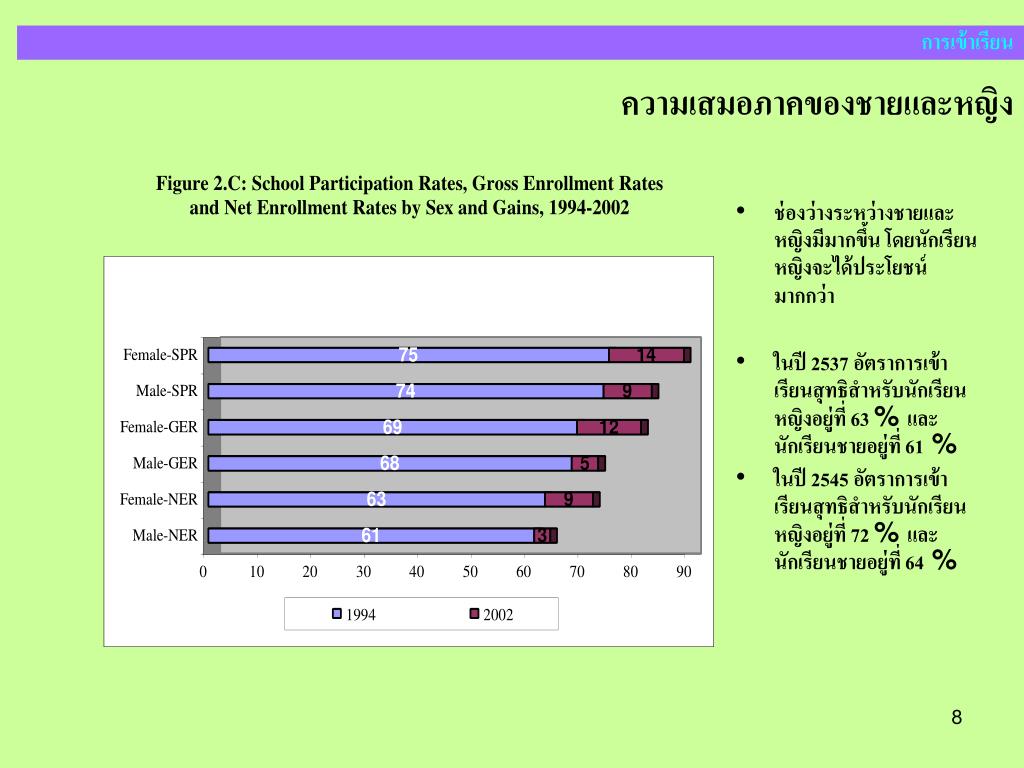 การเข้าเรียน

ความเสมอภาคของชายและหญิง

Figure 2.C: School Participation Rates, Gross Enrollment Rates and Net Enrollment Rates by Sex and Gains, 1994-2002

Female-SPR 75 14
Male-SPR 74 9
Female-GER 69 12
Male-GER 68 5
Female-NER 63 9
Male-NER 61 3

0 10 20 30 40 50 60 70 80 90

1994 2002

• ช่องว่างระหว่างชายและหญิงมีมากขึ้น โดยนักเรียนหญิงจะได้ประโยชน์มากกว่า

• ในปี 2537 อัตราการเข้าเรียนสุทธิสำหรับนักเรียนหญิงอยู่ที่ 63 % และนักเรียนชายอยู่ที่ 61 %

• ในปี 2545 อัตราการเข้าเรียนสุทธิสำหรับนักเรียนหญิงอยู่ที่ 72 % และนักเรียนชายอยู่ที่ 64 %

8